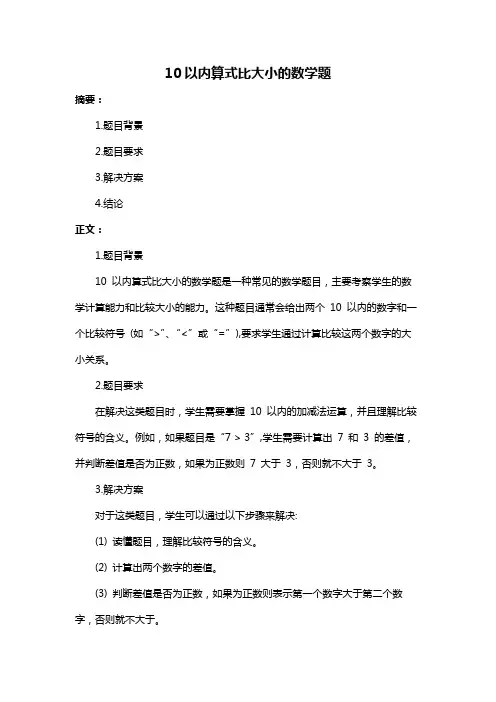 10以内算式比大小的数学题

摘要：

1.题目背景

2.题目要求

3.解决方案

4.结论

正文：

1.题目背景

10 以内算式比大小的数学题是一种常见的数学题目，主要考察学生的数学计算能力和比较大小的能力。这种题目通常会给出两个 10 以内的数字和一个比较符号（如“>”、“<”或“=”),要求学生通过计算比较这两个数字的大小关系。

2.题目要求

在解决这类题目时，学生需要掌握 10 以内的加减法运算，并且理解比较符号的含义。例如，如果题目是“7 > 3”,学生需要计算出 7 和 3 的差值，并判断差值是否为正数，如果为正数则 7 大于 3，否则就不大于 3。

3.解决方案

对于这类题目，学生可以通过以下步骤来解决:

(1) 读懂题目，理解比较符号的含义。

(2) 计算出两个数字的差值。

(3) 判断差值是否为正数，如果为正数则表示第一个数字大于第二个数字，否则就不大于。